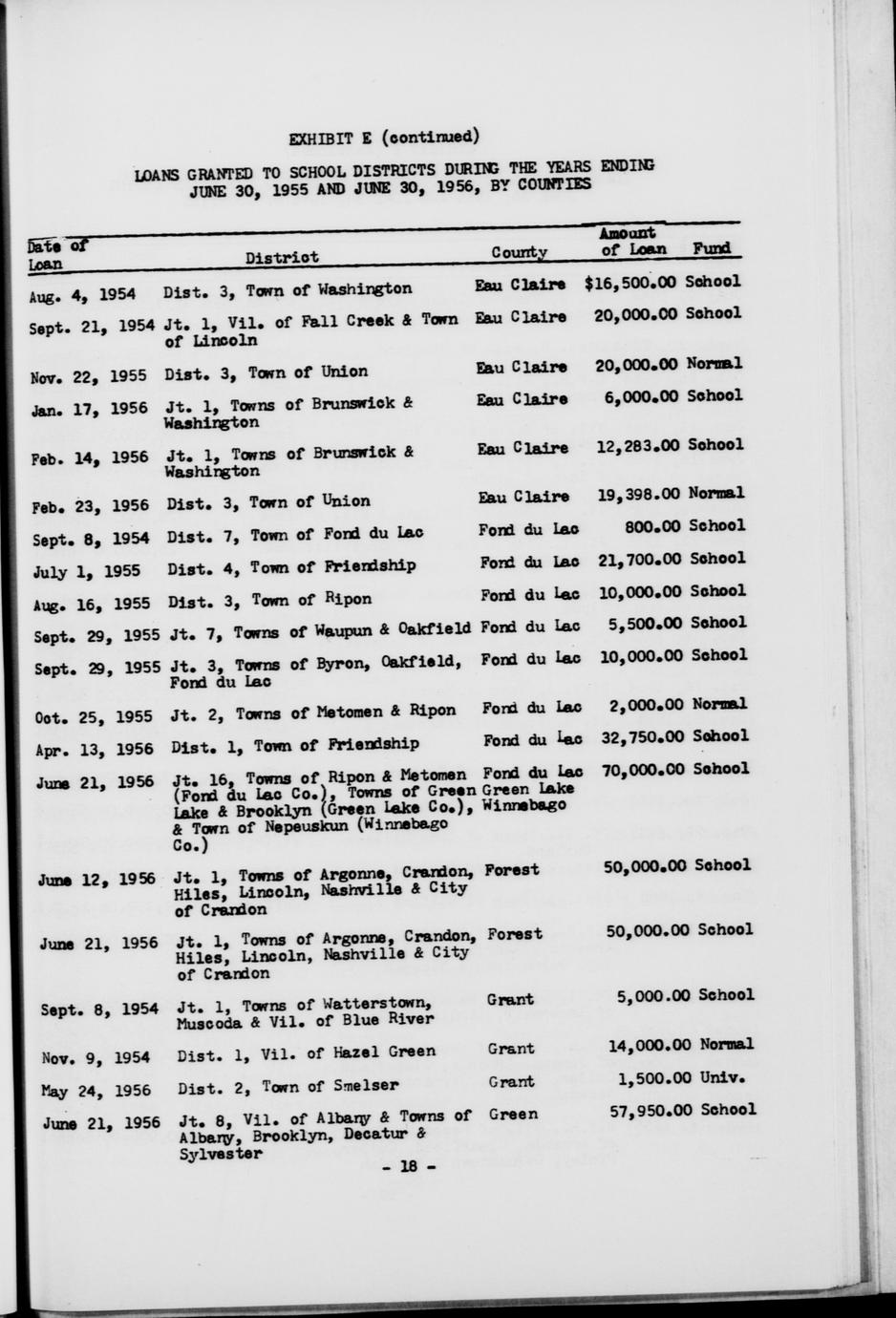 EXHIBIT E (continued)

LOANS GRANTED TO SCHOOL DISTRICTS DURING THE YEARS ENDING JUNE 30, 1955 AND JUNE 30, 1956, BY COUNTIES

| Date of Loan | District | County | Amount of Loan | Fund |
|---|---|---|---|---|
| Aug. 4, 1954 | Dist. 3, Town of Washington | Eau Claire | $16,500.00 | School |
| Sept. 21, 1954 | Jt. 1, Vil. of Fall Creek & Town of Lincoln | Eau Claire | 20,000.00 | School |
| Nov. 22, 1955 | Dist. 3, Town of Union | Eau Claire | 20,000.00 | Normal |
| Jan. 17, 1956 | Jt. 1, Towns of Brunswick & Washington | Eau Claire | 6,000.00 | School |
| Feb. 14, 1956 | Jt. 1, Towns of Brunswick & Washington | Eau Claire | 12,283.00 | School |
| Feb. 23, 1956 | Dist. 3, Town of Union | Eau Claire | 19,398.00 | Normal |
| Sept. 8, 1954 | Dist. 7, Town of Fond du Lac | Fond du Lac | 800.00 | School |
| July 1, 1955 | Dist. 4, Town of Friendship | Fond du Lac | 21,700.00 | School |
| Aug. 16, 1955 | Dist. 3, Town of Ripon | Fond du Lac | 10,000.00 | School |
| Sept. 29, 1955 | Jt. 7, Towns of Waupun & Oakfield | Fond du Lac | 5,500.00 | School |
| Sept. 29, 1955 | Jt. 3, Towns of Byron, Oakfield, Fond du Lac | Fond du Lac | 10,000.00 | School |
| Oct. 25, 1955 | Jt. 2, Towns of Metomen & Ripon | Fond du Lac | 2,000.00 | Normal |
| Apr. 13, 1956 | Dist. 1, Town of Friendship | Fond du Lac | 32,750.00 | School |
| June 21, 1956 | Jt. 16, Towns of Ripon & Metomen (Fond du Lac Co.), Towns of Green Lake & Brooklyn (Green Lake Co.), & Town of Nepeuskun (Winnebago Co.) | Fond du Lac Green Lake Winnebago | 70,000.00 | School |
| June 12, 1956 | Jt. 1, Towns of Argonne, Crandon, Hiles, Lincoln, Nashville & City of Crandon | Forest | 50,000.00 | School |
| June 21, 1956 | Jt. 1, Towns of Argonne, Crandon, Hiles, Lincoln, Nashville & City of Crandon | Forest | 50,000.00 | School |
| Sept. 8, 1954 | Jt. 1, Towns of Watterstown, Muscoda & Vil. of Blue River | Grant | 5,000.00 | School |
| Nov. 9, 1954 | Dist. 1, Vil. of Hazel Green | Grant | 14,000.00 | Normal |
| May 24, 1956 | Dist. 2, Town of Smelser | Grant | 1,500.00 | Univ. |
| June 21, 1956 | Jt. 8, Vil. of Albany & Towns of Albany, Brooklyn, Decatur & Sylvester | Green | 57,950.00 | School |

- 18 -